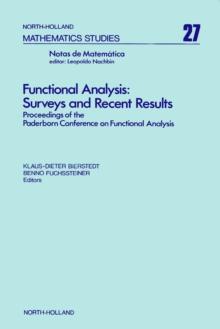 NORTH-HOLLAND
MATHEMATICS STUDIES 27

Notas de Matemática
editor: Leopoldo Nachbin

Functional Analysis:
Surveys and Recent Results
Proceedings of the
Paderborn Conference on Functional Analysis

KLAUS-DIETER BIERSTEDT
BENNO FUCHSSTEINER
Editors

NORTH-HOLLAND